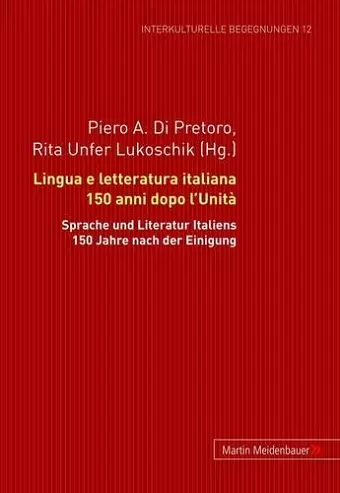 INTERKULTURELLE BEGEGNUNGEN 12

Piero A. Di Pretoro,
Rita Unfer Lukoschik (Hg.)

Lingua e letteratura italiana
150 anni dopo l'Unità

Sprache und Literatur Italiens
150 Jahre nach der Einigung

Martin Meidenbauer